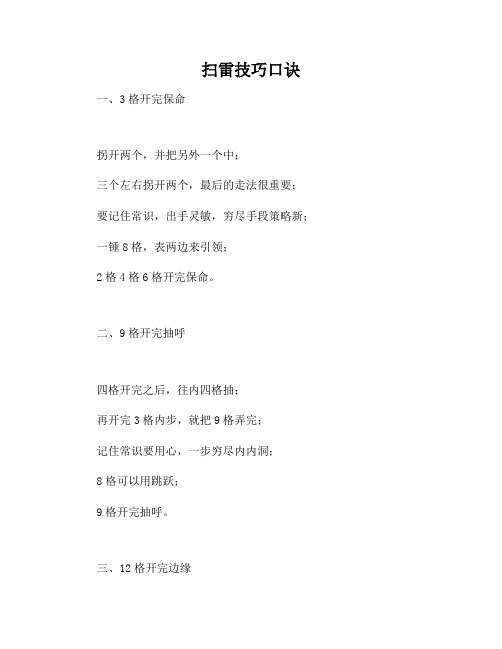 扫雷技巧口诀

一、3 格开完保命

拐开两个，并把另外一个中；

三个左右拐开两个，最后的走法很重要；

要记住常识，出手灵敏，穷尽手段策略新；

一锤 8 格，表两边来引领；

2 格 4 格 6 格开完保命。

二、9 格开完抽呼

四格开完之后，往内四格抽；

再开完 3 格内步，就把 9 格弄完；

记住常识要用心，一步穷尽内内洞；

8 格可以用跳跃；

9 格开完抽呼。

三、12 格开完边缘